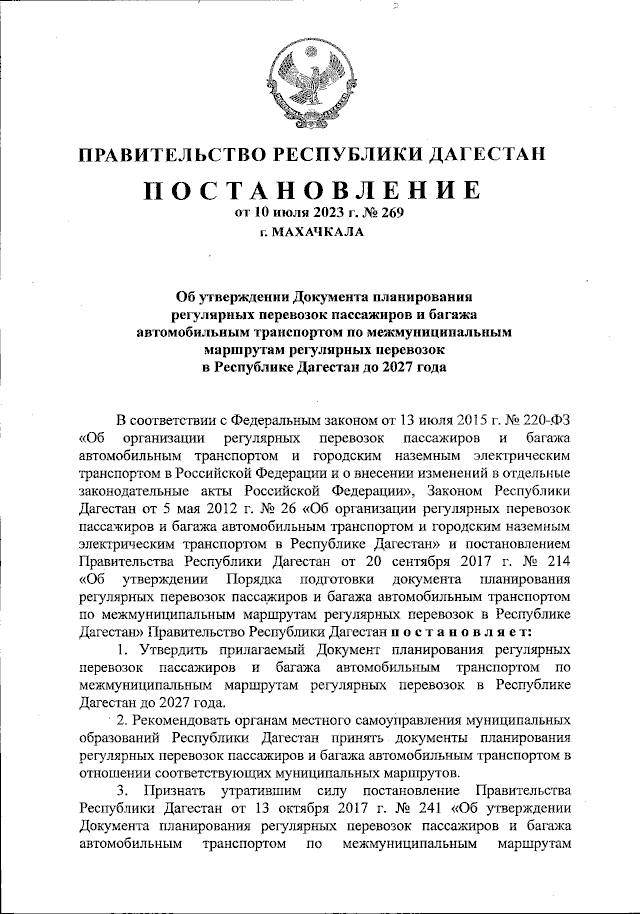 ПРАВИТЕЛЬСТВО РЕСПУБЛИКИ ДАГЕСТАН

ПОСТАНОВЛЕНИЕ

от 10 июля 2023 г. № 269

г. МАХАЧКАЛА

Об утверждении Документа планирования регулярных перевозок пассажиров и багажа автомобильным транспортом по межмуниципальным маршрутам регулярных перевозок в Республике Дагестан до 2027 года

В соответствии с Федеральным законом от 13 июля 2015 г. № 220-ФЗ «Об организации регулярных перевозок пассажиров и багажа автомобильным транспортом и городским наземным электрическим транспортом в Российской Федерации и о внесении изменений в отдельные законодательные акты Российской Федерации», Законом Республики Дагестан от 5 мая 2012 г. № 26 «Об организации регулярных перевозок пассажиров и багажа автомобильным транспортом и городским наземным электрическим транспортом в Республике Дагестан» и постановлением Правительства Республики Дагестан от 20 сентября 2017 г. № 214 «Об утверждении Порядка подготовки документа планирования регулярных перевозок пассажиров и багажа автомобильным транспортом по межмуниципальным маршрутам регулярных перевозок в Республике Дагестан» Правительство Республики Дагестан постановляет:

1. Утвердить прилагаемый Документ планирования регулярных перевозок пассажиров и багажа автомобильным транспортом по межмуниципальным маршрутам регулярных перевозок в Республике Дагестан до 2027 года.

2. Рекомендовать органам местного самоуправления муниципальных образований Республики Дагестан принять документы планирования регулярных перевозок пассажиров и багажа автомобильным транспортом в отношении соответствующих муниципальных маршрутов.

3. Признать утратившим силу постановление Правительства Республики Дагестан от 13 октября 2017 г. № 241 «Об утверждении Документа планирования регулярных перевозок пассажиров и багажа автомобильным транспортом по межмуниципальным маршрутам